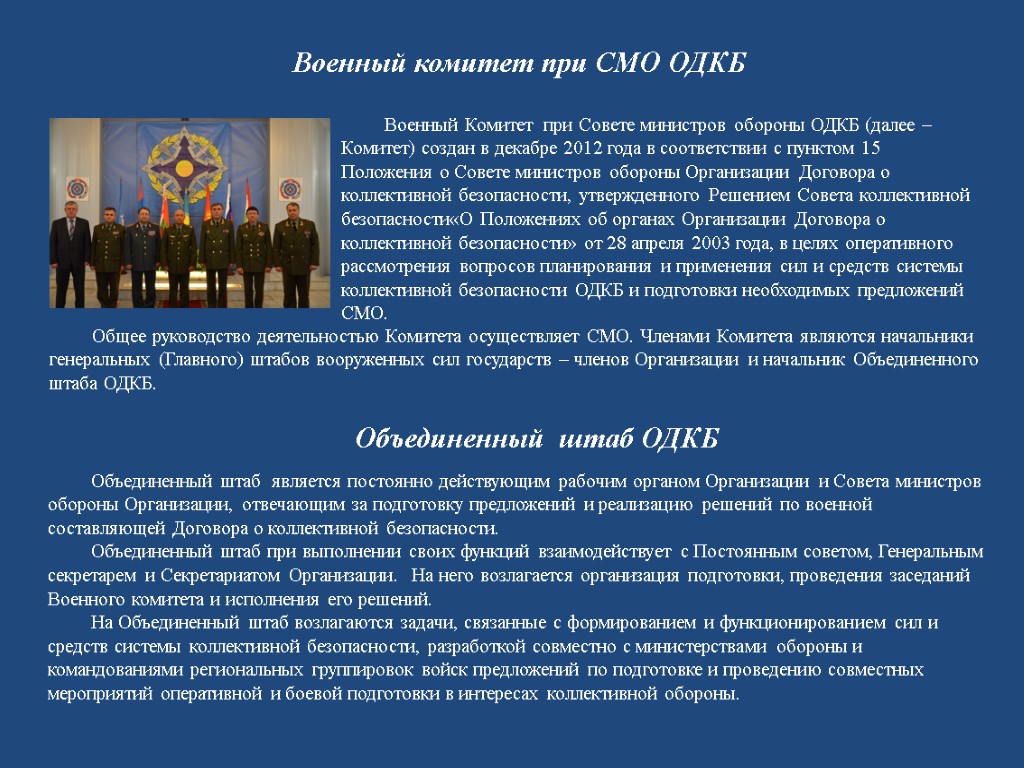 Военный комитет при СМО ОДКБ

Военный Комитет при Совете министров обороны ОДКБ (далее – Комитет) создан в декабре 2012 года в соответствии с пунктом 15 Положения о Совете министров обороны Организации Договора о коллективной безопасности, утвержденного Решением Совета коллективной безопасности«О Положениях об органах Организации Договора о коллективной безопасности» от 28 апреля 2003 года, в целях оперативного рассмотрения вопросов планирования и применения сил и средств системы коллективной безопасности ОДКБ и подготовки необходимых предложений СМО.

Общее руководство деятельностью Комитета осуществляет СМО. Членами Комитета являются начальники генеральных (Главного) штабов вооруженных сил государств – членов Организации и начальник Объединенного штаба ОДКБ.

Объединенный штаб ОДКБ

Объединенный штаб является постоянно действующим рабочим органом Организации и Совета министров обороны Организации, отвечающим за подготовку предложений и реализацию решений по военной составляющей Договора о коллективной безопасности.

Объединенный штаб при выполнении своих функций взаимодействует с Постоянным советом, Генеральным секретарем и Секретариатом Организации. На него возлагается организация подготовки, проведения заседаний Военного комитета и исполнения его решений.

На Объединенный штаб возлагаются задачи, связанные с формированием и функционированием сил и средств системы коллективной безопасности, разработкой совместно с министерствами обороны и командованиями региональных группировок войск предложений по подготовке и проведению совместных мероприятий оперативной и боевой подготовки в интересах коллективной обороны.